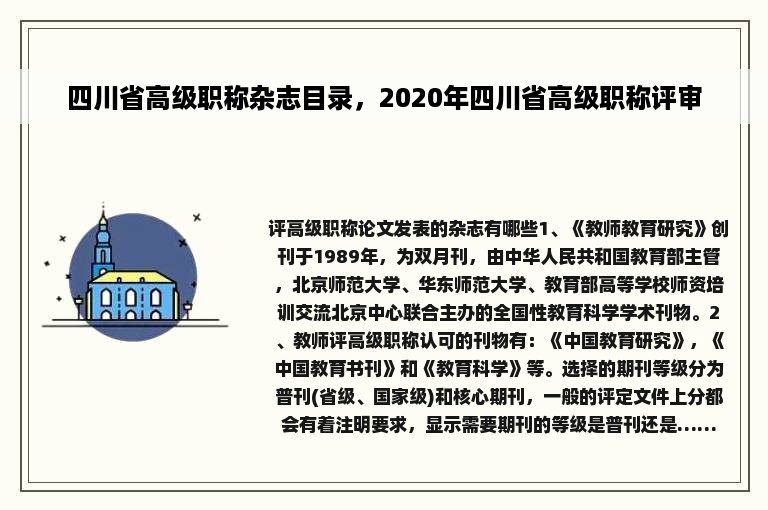 四川省高级职称杂志目录，2020年四川省高级职称评审

评高级职称论文发表的杂志有哪些1、《教师教育研究》创刊于1989年，为双月刊，由中华人民共和国教育部主管，北京师范大学、华东师范大学、教育部高等学校师资培训交流北京中心联合主办的全国性教育科学学术刊物。2、教师评高级职称认可的刊物有：《中国教育研究》，《中国教育书刊》和《教育科学》等。选择的期刊等级分为普刊(省级、国家级)和核心期刊，一般的评定文件上分都会有着注明要求，显示需要期刊的等级是普刊还是......